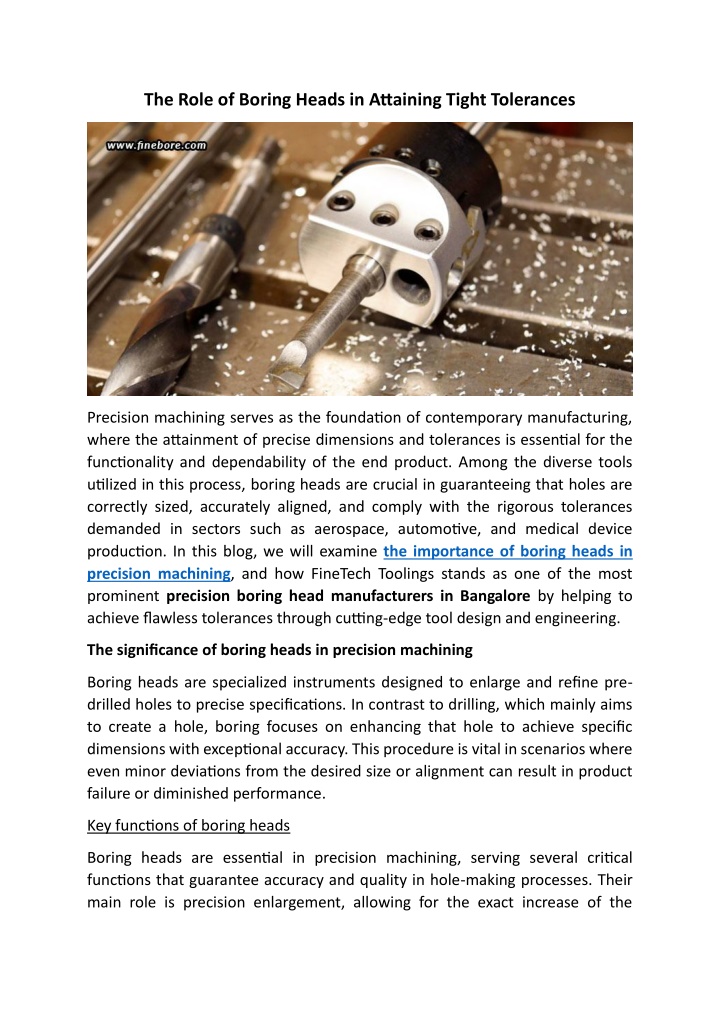 The Role of Boring Heads in Attaining Tight Tolerances

www.finebore.com

Precision machining serves as the foundation of contemporary manufacturing, where the attainment of precise dimensions and tolerances is essential for the functionality and dependability of the end product. Among the diverse tools utilized in this process, boring heads are crucial in guaranteeing that holes are correctly sized, accurately aligned, and comply with the rigorous tolerances demanded in sectors such as aerospace, automotive, and medical device production. In this blog, we will examine the importance of boring heads in precision machining, and how FineTech Toolings stands as one of the most prominent precision boring head manufacturers in Bangalore by helping to achieve flawless tolerances through cutting-edge tool design and engineering.

The significance of boring heads in precision machining

Boring heads are specialized instruments designed to enlarge and refine pre-drilled holes to precise specifications. In contrast to drilling, which mainly aims to create a hole, boring focuses on enhancing that hole to achieve specific dimensions with exceptional accuracy. This procedure is vital in scenarios where even minor deviations from the desired size or alignment can result in product failure or diminished performance.

Key functions of boring heads

Boring heads are essential in precision machining, serving several critical functions that guarantee accuracy and quality in hole-making processes. Their main role is precision enlargement, allowing for the exact increase of the